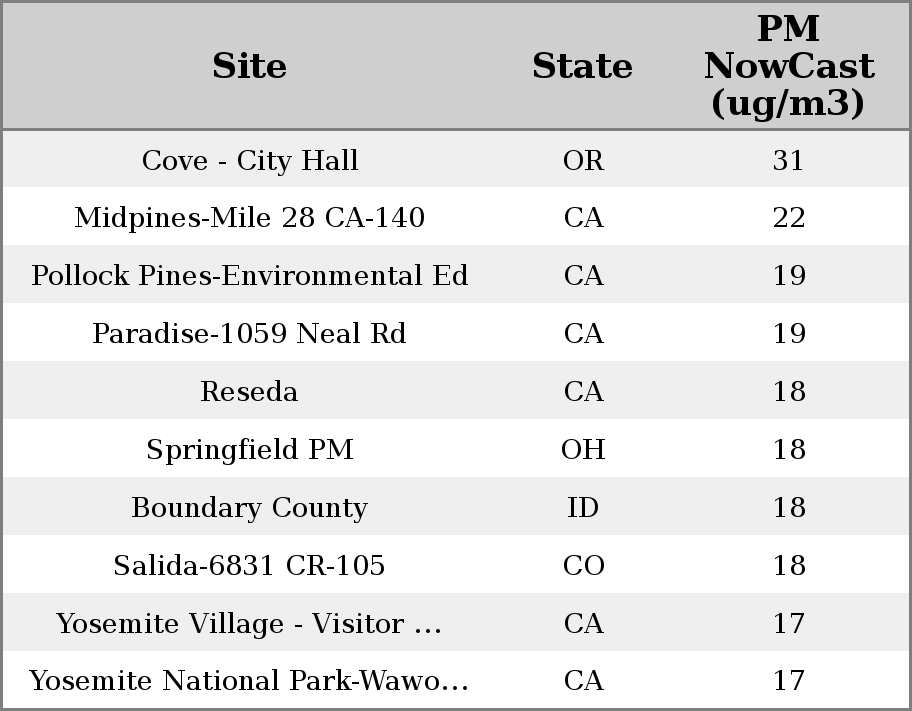 | Site | State | PM NowCast (ug/m3) |
|---|---|---|
| Cove - City Hall | OR | 31 |
| Midpines-Mile 28 CA-140 | CA | 22 |
| Pollock Pines-Environmental Ed | CA | 19 |
| Paradise-1059 Neal Rd | CA | 19 |
| Reseda | CA | 18 |
| Springfield PM | OH | 18 |
| Boundary County | ID | 18 |
| Salida-6831 CR-105 | CO | 18 |
| Yosemite Village - Visitor ... | CA | 17 |
| Yosemite National Park-Wawo... | CA | 17 |